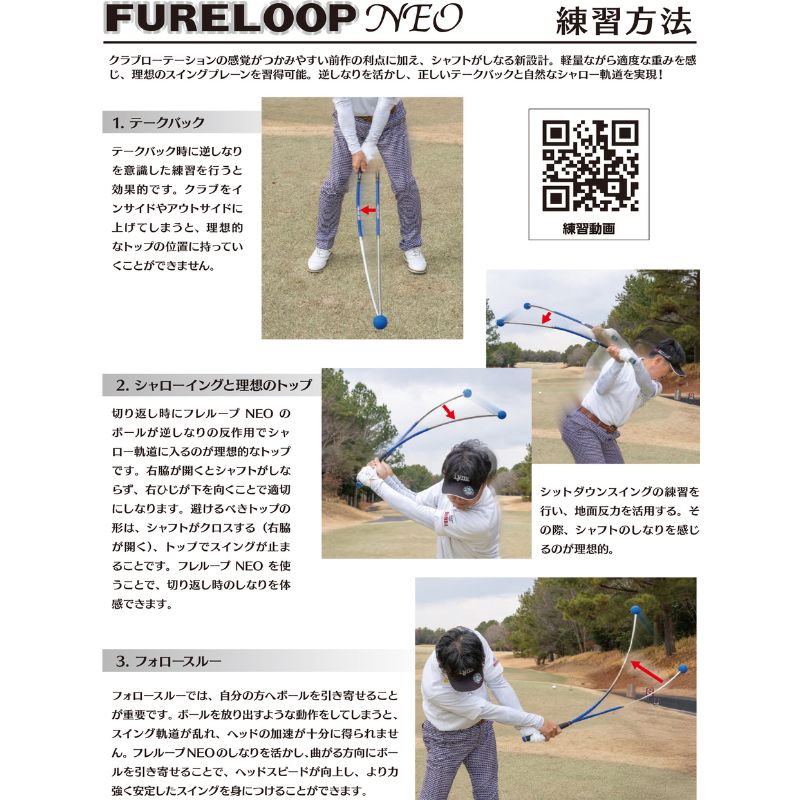 FURELOOP NEO 練習方法

クラブローテーションの感覚がつかみやすい前作の利点に加え、シャフトがしなる新設計。軽量ながら適度な重みを感じ、理想のスイングプレーンを習得可能。逆しなりを活かし、正しいテークバックと自然なシャロー軌道を実現！

1. テークバック

テークバック時に逆しなりを意識した練習を行うと効果的です。クラブをインサイドやアウトサイドに上げてしまうと、理想的なトップの位置に持っていくことができません。

練習動画

2. シャローイングと理想のトップ

切り返し時にフレループ NEO のボールが逆しなりの反作用でシャロー軌道に入るのが理想的なトップです。右脇が開くとシャフトがしならず、右ひじが下を向くことで適切にしなります。避けるべきトップの形は、シャフトがクロスする（右脇が開く）、トップでスイングが止まることです。フレループ NEO を使うことで、切り返し時のしなりを体感できます。

シットダウンスイングの練習を行い、地面反力を活用する。その際、シャフトのしなりを感じるのが理想的。

3. フォロースルー

フォロースルーでは、自分の方へボールを引き寄せることが重要です。ボールを放り出すような動作をしてしまうと、スイング軌道が乱れ、ヘッドの加速が十分に得られません。フレループNEOのしなりを活かし、曲がる方向にボールを引き寄せることで、ヘッドスピードが向上し、より力強く安定したスイングを身につけることができます。